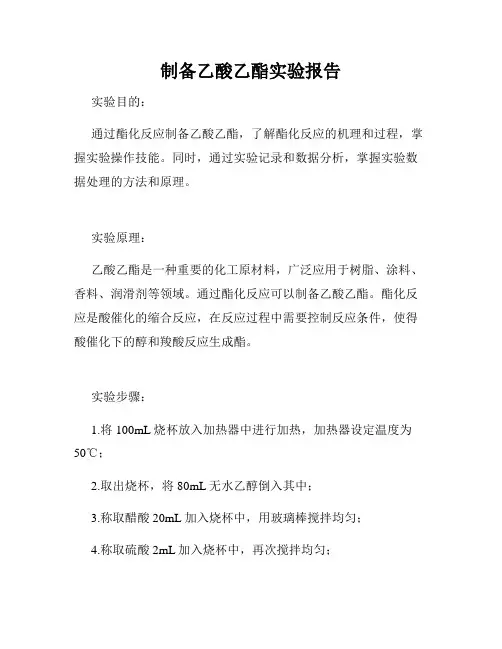 制备乙酸乙酯实验报告

实验目的：

通过酯化反应制备乙酸乙酯，了解酯化反应的机理和过程，掌握实验操作技能。同时，通过实验记录和数据分析，掌握实验数据处理的方法和原理。

实验原理：

乙酸乙酯是一种重要的化工原材料，广泛应用于树脂、涂料、香料、润滑剂等领域。通过酯化反应可以制备乙酸乙酯。酯化反应是酸催化的缩合反应，在反应过程中需要控制反应条件，使得酸催化下的醇和羧酸反应生成酯。

实验步骤：

1.将 100mL 烧杯放入加热器中进行加热，加热器设定温度为 50℃；

2.取出烧杯，将 80mL 无水乙醇倒入其中；

3.称取醋酸 20mL 加入烧杯中，用玻璃棒搅拌均匀；

4.称取硫酸 2mL 加入烧杯中，再次搅拌均匀；